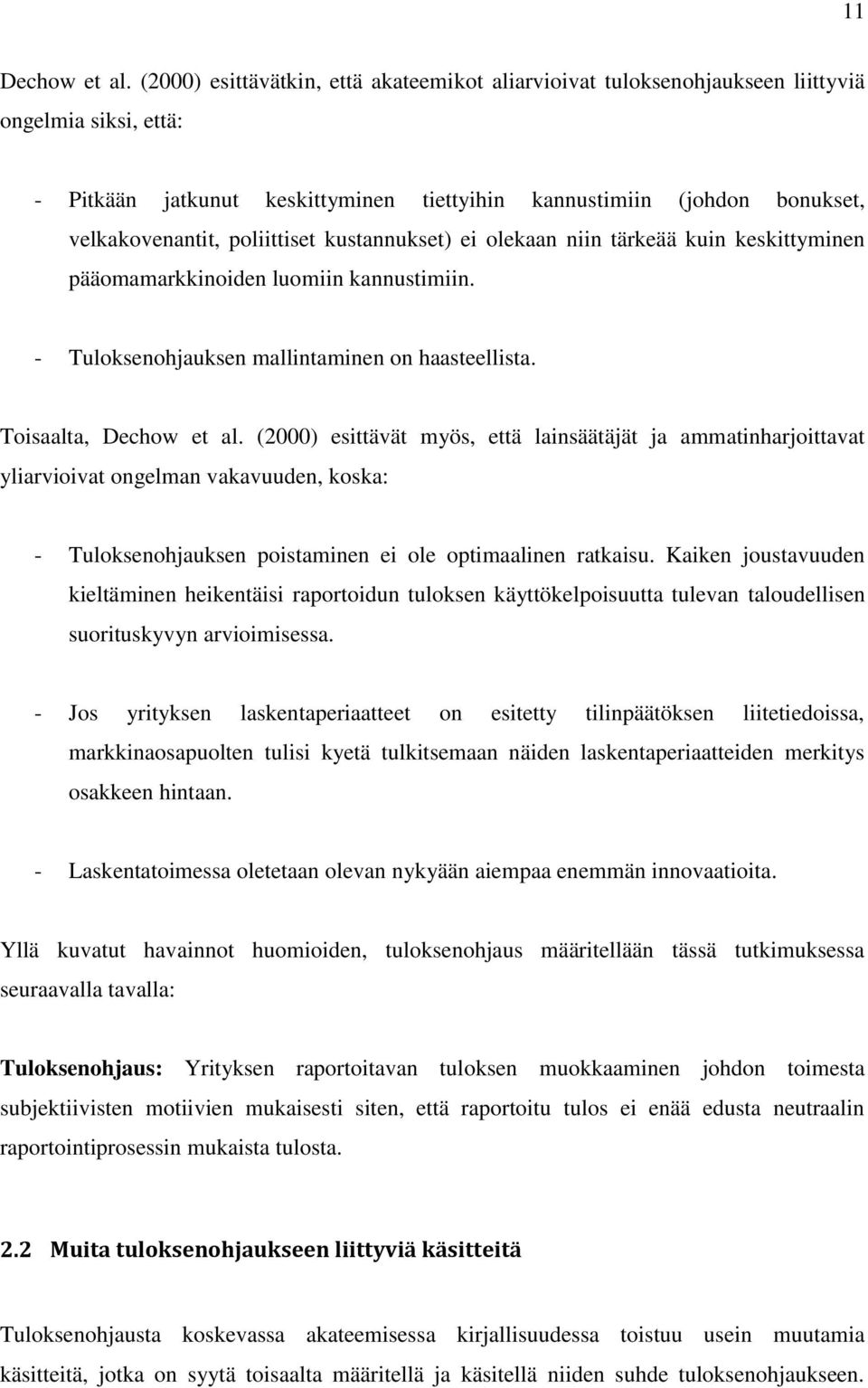 11

Dechow et al. (2000) esittävätkin, että akateemikot aliarvioivat tuloksenohjaukseen liittyviä ongelmia siksi, että:

- Pitkään jatkunut keskittyminen tiettyihin kannustimiin (johdon bonukset, velkakovenantit, poliittiset kustannukset) ei olekaan niin tärkeää kuin keskittyminen pääomamarkkinoiden luomiin kannustimiin.

- Tuloksenohjauksen mallintaminen on haasteellista.

Toisaalta, Dechow et al. (2000) esittävät myös, että lainsäätäjät ja ammatinharjoittavat yliarvioivat ongelman vakavuuden, koska:

- Tuloksenohjauksen poistaminen ei ole optimaalinen ratkaisu. Kaiken joustavuuden kieltäminen heikentäisi raportoidun tuloksen käyttökelpoisuutta tulevan taloudellisen suorituskyvyn arvioimisessa.

- Jos yrityksen laskentaperiaatteet on esitetty tilinpäätöksen liitetiedoissa, markkinaosapuolten tulisi kyetä tulkitsemaan näiden laskentaperiaatteiden merkitys osakkeen hintaan.

- Laskentatoimessa oletetaan olevan nykyään aiempaa enemmän innovaatioita.

Yllä kuvatut havainnot huomioiden, tuloksenohjaus määritellään tässä tutkimuksessa seuraavalla tavalla:

Tuloksenohjaus: Yrityksen raportoitavan tuloksen muokkaaminen johdon toimesta subjektiivisten motiivien mukaisesti siten, että raportoitu tulos ei enää edusta neutraalin raportointiprosessin mukaista tulosta.

2.2 Muita tuloksenohjaukseen liittyviä käsitteitä

Tuloksenohjausta koskevassa akateemisessa kirjallisuudessa toistuu usein muutamia käsitteitä, jotka on syytä toisaalta määritellä ja käsitellä niiden suhde tuloksenohjaukseen.